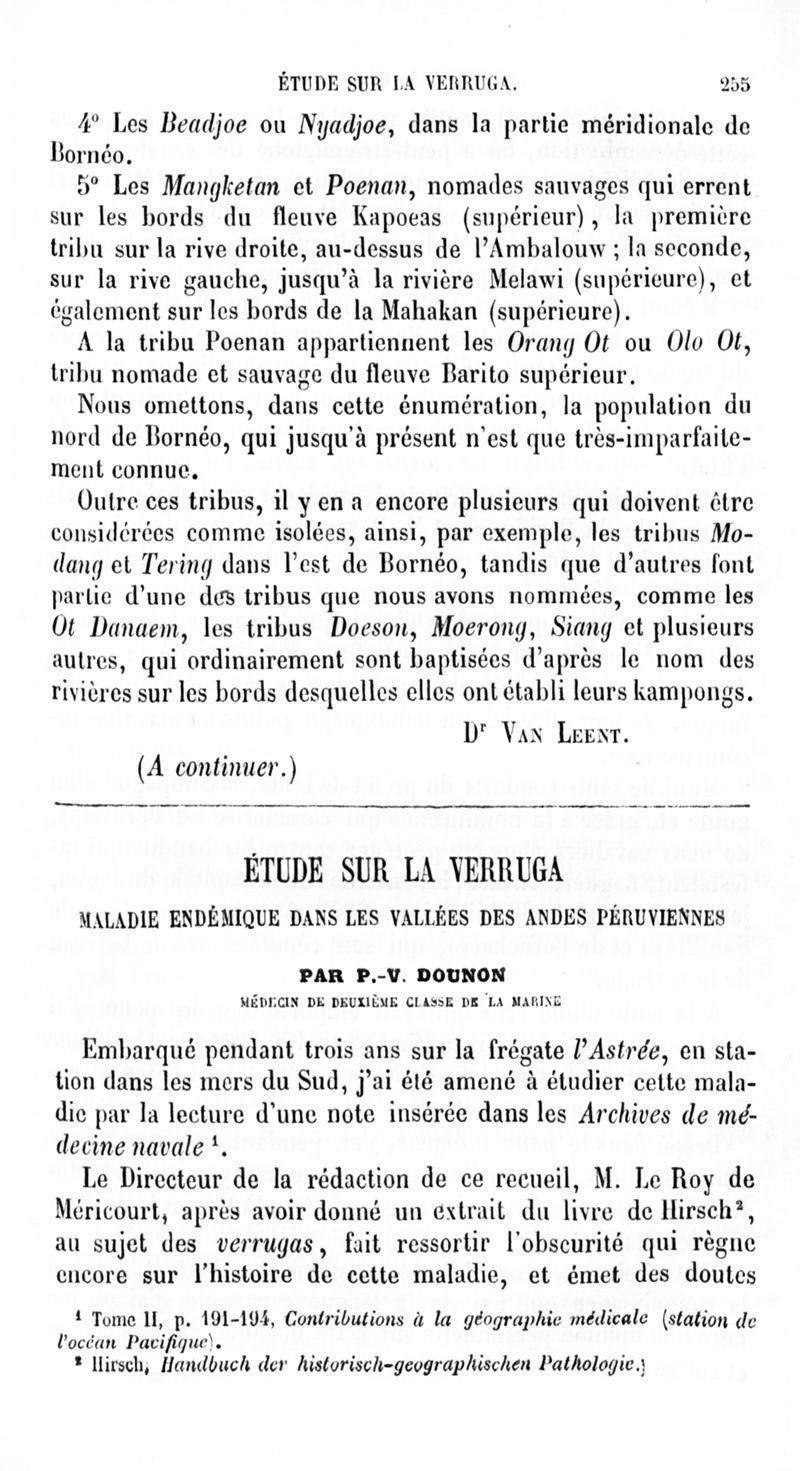 ÉTUDE SUR LA VERRUGA. 255

4° Les Beadjoe ou Nyadjoe, dans la partie méridionale de Bornéo.

5° Les Mangketan et Poenan, nomades sauvages qui errent sur les bords du fleuve Kapoeas (supérieur), la première tribu sur la rive droite, au-dessus de l'Ambalouw ; la seconde, sur la rive gauche, jusqu'à la rivière Melawi (supérieure), et également sur les bords de la Mahakan (supérieure).

A la tribu Poenan appartiennent les Orang Ot ou Olo Ot, tribu nomade et sauvage du fleuve Barito supérieur.

Nous omettons, dans cette énumération, la population du nord de Bornéo, qui jusqu'à présent n'est que très-imparfaitement connue.

Outre ces tribus, il y en a encore plusieurs qui doivent être considérées comme isolées, ainsi, par exemple, les tribus Modang et Tering dans l'est de Bornéo, tandis que d'autres font partie d'une des tribus que nous avons nommées, comme les Ot Danaem, les tribus Doeson, Moerong, Siang et plusieurs autres, qui ordinairement sont baptisées d'après le nom des rivières sur les bords desquelles elles ont établi leurs kampongs.

Dr Van Leent.

(A continuer.)

ÉTUDE SUR LA VERRUGA

MALADIE ENDÉMIQUE DANS LES VALLÉES DES ANDES PÉRUVIENNES

PAR P.-V. DOUNON

MÉDECIN DE DEUXIÈME CLASSE DE LA MARINE

Embarqué pendant trois ans sur la frégate l'Astrée, en station dans les mers du Sud, j'ai été amené à étudier cette maladie par la lecture d'une note insérée dans les Archives de médecine navale $^1$.

Le Directeur de la rédaction de ce recueil, M. Le Roy de Méricourt, après avoir donné un extrait du livre de Hirsch$^2$, au sujet des verrugas, fait ressortir l'obscurité qui règne encore sur l'histoire de cette maladie, et émet des doutes

$^1$ Tome II, p. 191-194, Contributions à la géographie médicale (station de l'océan Pacifique).

$^2$ Hirsch, Handbuch der historisch-geographischen Pathologie.)